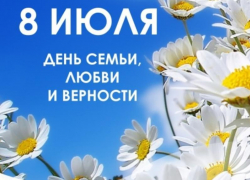 8 ИЮЛЯ

ДЕНЬ СЕМЬИ, ЛЮБВИ И ВЕРНОСТИ